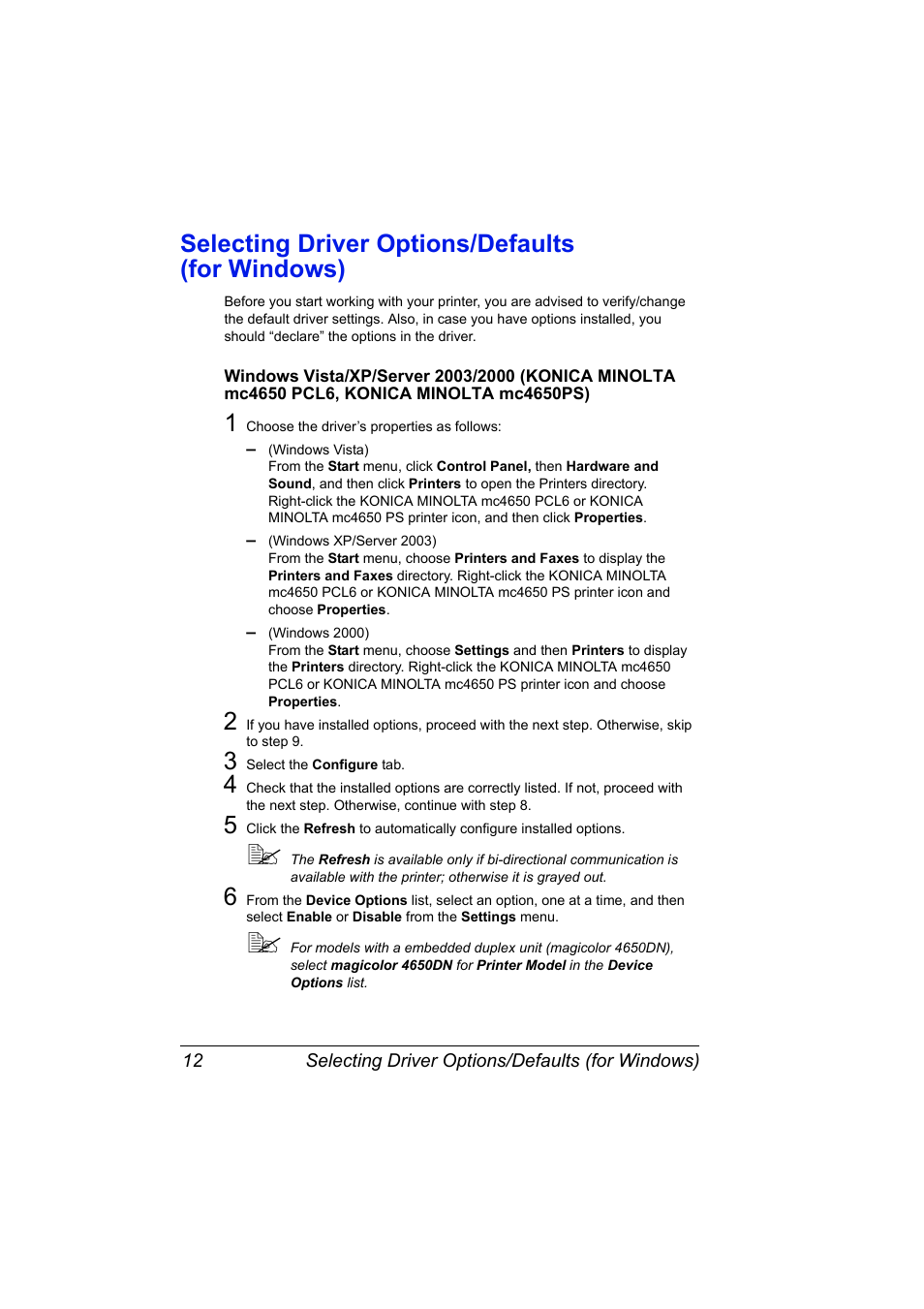 Selecting Driver Options/Defaults (for Windows)

Before you start working with your printer, you are advised to verify/change the default driver settings. Also, in case you have options installed, you should “declare” the options in the driver.

Windows Vista/XP/Server 2003/2000 (KONICA MINOLTA mc4650 PCL6, KONICA MINOLTA mc4650PS)

1 Choose the driver’s properties as follows:

– (Windows Vista)
From the Start menu, click Control Panel, then Hardware and Sound, and then click Printers to open the Printers directory. Right-click the KONICA MINOLTA mc4650 PCL6 or KONICA MINOLTA mc4650 PS printer icon, and then click Properties.

– (Windows XP/Server 2003)
From the Start menu, choose Printers and Faxes to display the Printers and Faxes directory. Right-click the KONICA MINOLTA mc4650 PCL6 or KONICA MINOLTA mc4650 PS printer icon and choose Properties.

– (Windows 2000)
From the Start menu, choose Settings and then Printers to display the Printers directory. Right-click the KONICA MINOLTA mc4650 PCL6 or KONICA MINOLTA mc4650 PS printer icon and choose Properties.

2 If you have installed options, proceed with the next step. Otherwise, skip to step 9.

3 Select the Configure tab.

4 Check that the installed options are correctly listed. If not, proceed with the next step. Otherwise, continue with step 8.

5 Click the Refresh to automatically configure installed options.

The Refresh is available only if bi-directional communication is available with the printer; otherwise it is grayed out.

6 From the Device Options list, select an option, one at a time, and then select Enable or Disable from the Settings menu.

For models with a embedded duplex unit (magicolor 4650DN), select magicolor 4650DN for Printer Model in the Device Options list.

12 Selecting Driver Options/Defaults (for Windows)